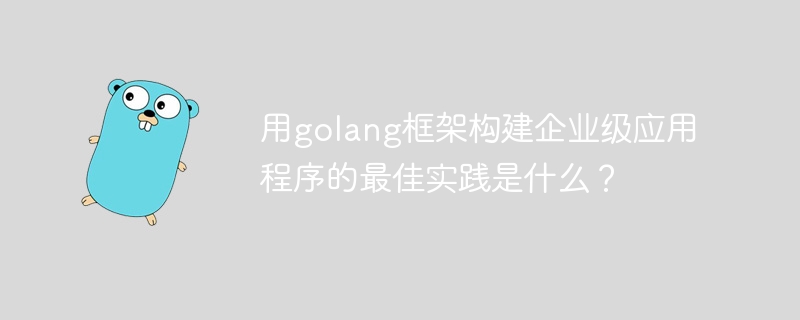 用golang框架构建企业级应用程序的最佳实践是什么？